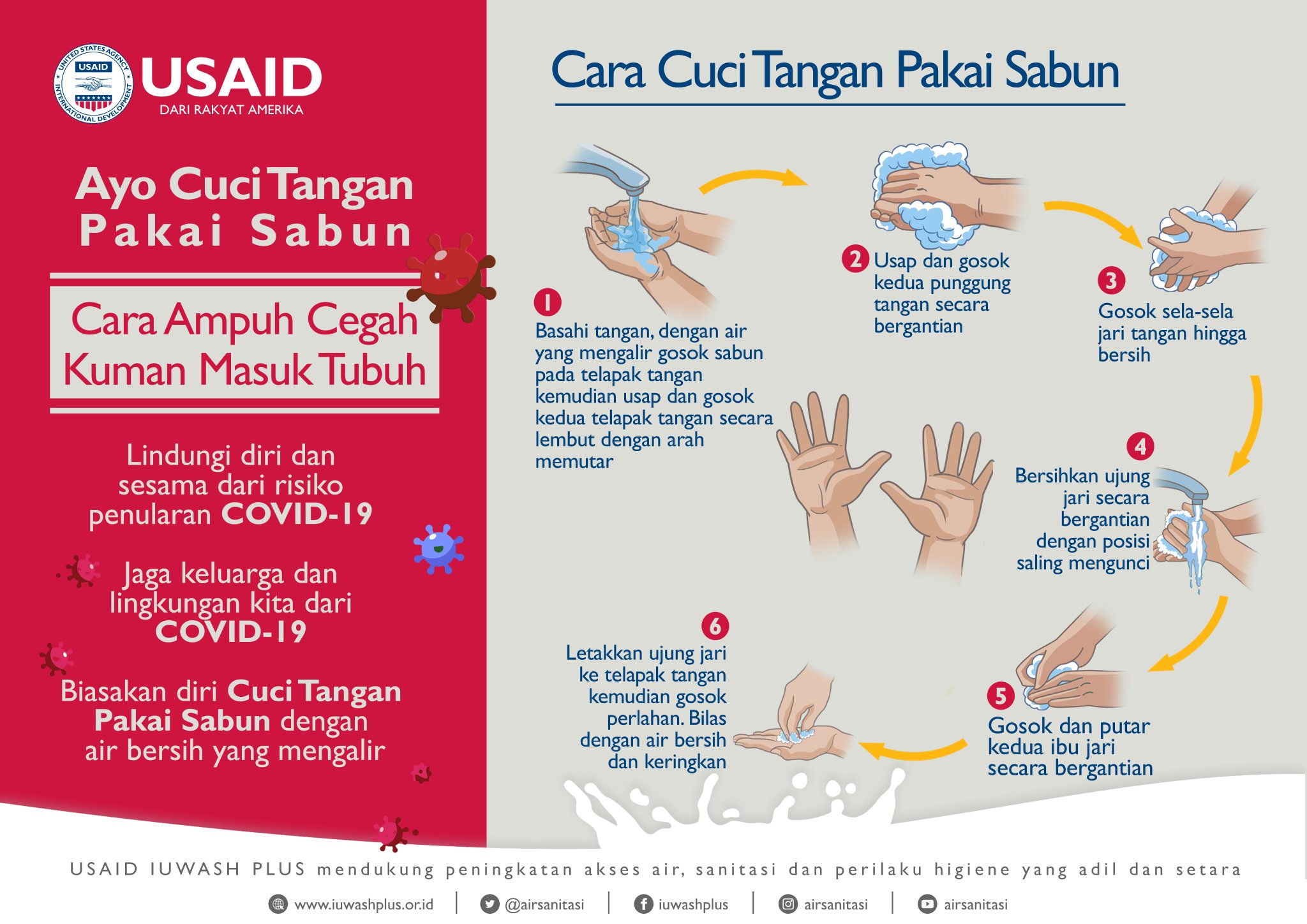 UNITED STATES AGENCY INTERNATIONAL DEVELOPMENT
USAID
USAID
DARI RAKYAT AMERIKA

Ayo Cuci Tangan Pakai Sabun

Cara Ampuh Cegah Kuman Masuk Tubuh

Lindungi diri dan sesama dari risiko penularan COVID-19

Jaga keluarga dan lingkungan kita dari COVID-19

Biasakan diri Cuci Tangan Pakai Sabun dengan air bersih yang mengalir

Cara Cuci Tangan Pakai Sabun

1 Basahi tangan, dengan air yang mengalir gosok sabun pada telapak tangan kemudian usap dan gosok kedua telapak tangan secara lembut dengan arah memutar

2 Usap dan gosok kedua punggung tangan secara bergantian

3 Gosok sela-sela jari tangan hingga bersih

4 Bersihkan ujung jari secara bergantian dengan posisi saling mengunci

5 Gosok dan putar kedua ibu jari secara bergantian

6 Letakkan ujung jari ke telapak tangan kemudian gosok perlahan. Bilas dengan air bersih dan keringkan

USAID IUWASH PLUS mendukung peningkatan akses air, sanitasi dan perilaku higiene yang adil dan setara

www.iuwashplus.or.id | @airsanitasi | iuwashplus | airsanitasi | airsanitasi